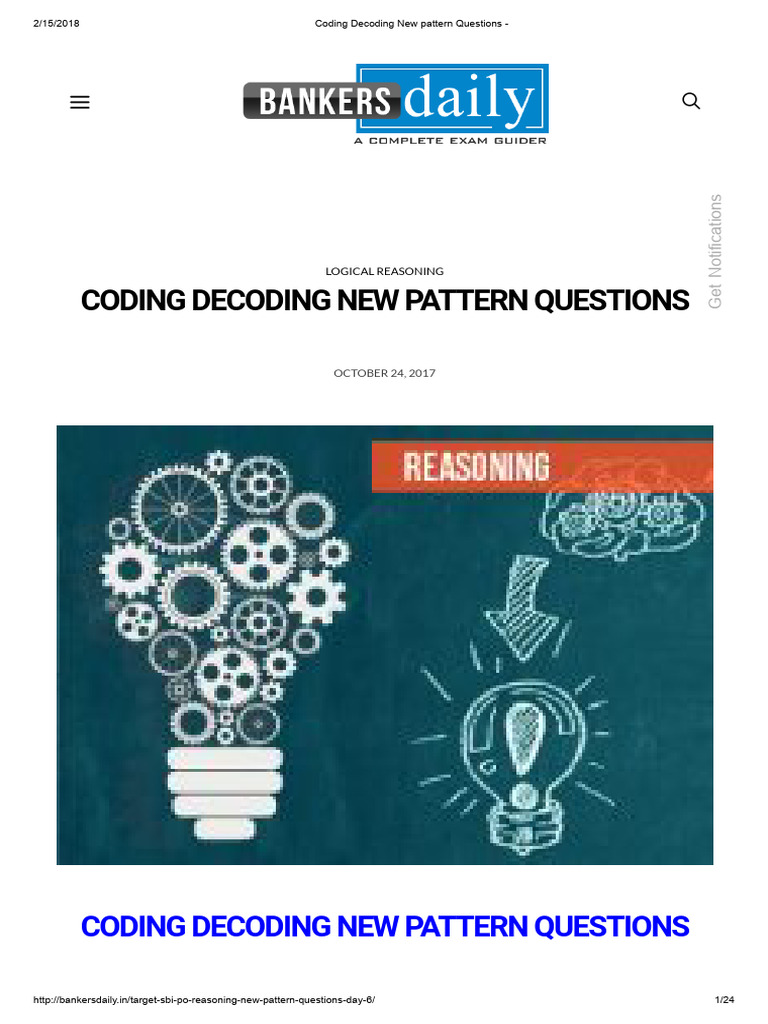 2/15/2018 Coding Decoding New pattern Questions -

BANKERS daily
A COMPLETE EXAM GUIDER

Get Notifications

LOGICAL REASONING

CODING DECODING NEW PATTERN QUESTIONS

OCTOBER 24, 2017

REASONING

CODING DECODING NEW PATTERN QUESTIONS

http://bankersdaily.in/target-sbi-po-reasoning-new-pattern-questions-day-6/ 1/24